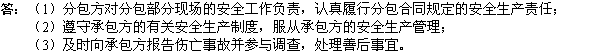 答：（1）分包方对分包部分现场的安全工作负责，认真履行分包合同规定的安全生产责任；
（2）遵守承包方的有关安全生产制度，服从承包方的安全生产管理；
（3）及时向承包方报告伤亡事故并参与调查，处理善后事宜。